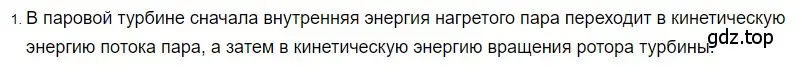 1. В паровой турбине сначала внутренняя энергия нагретого пара переходит в кинетическую энергию потока пара, а затем в кинетическую энергию вращения ротора турбины.

gdz.top